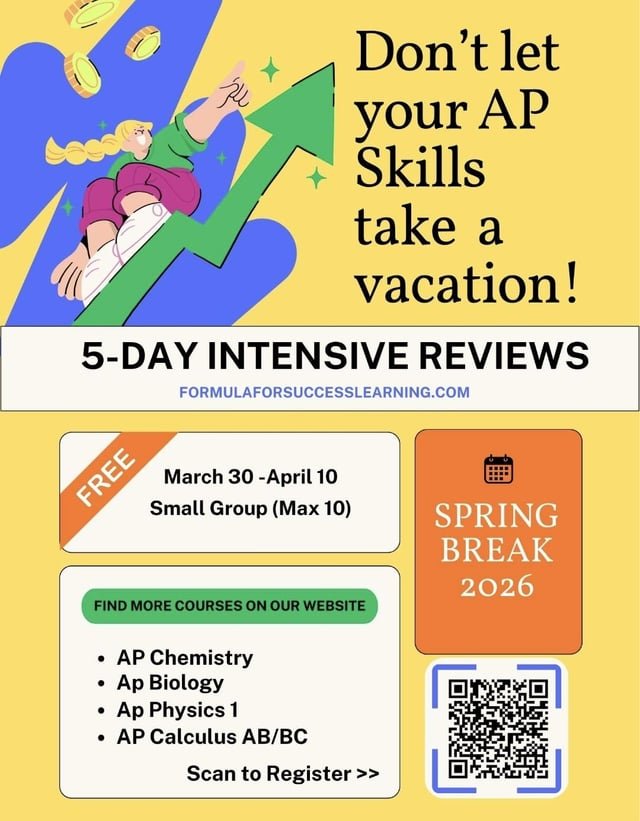 Don't let your AP Skills take a vacation!

5-DAY INTENSIVE REVIEWS

FORMULAFORSUCCESSLEARNING.COM

FREE

March 30 -April 10
Small Group (Max 10)

SPRING BREAK 2026

FIND MORE COURSES ON OUR WEBSITE

- AP Chemistry
- Ap Biology
- Ap Physics 1
- AP Calculus AB/BC

Scan to Register >>